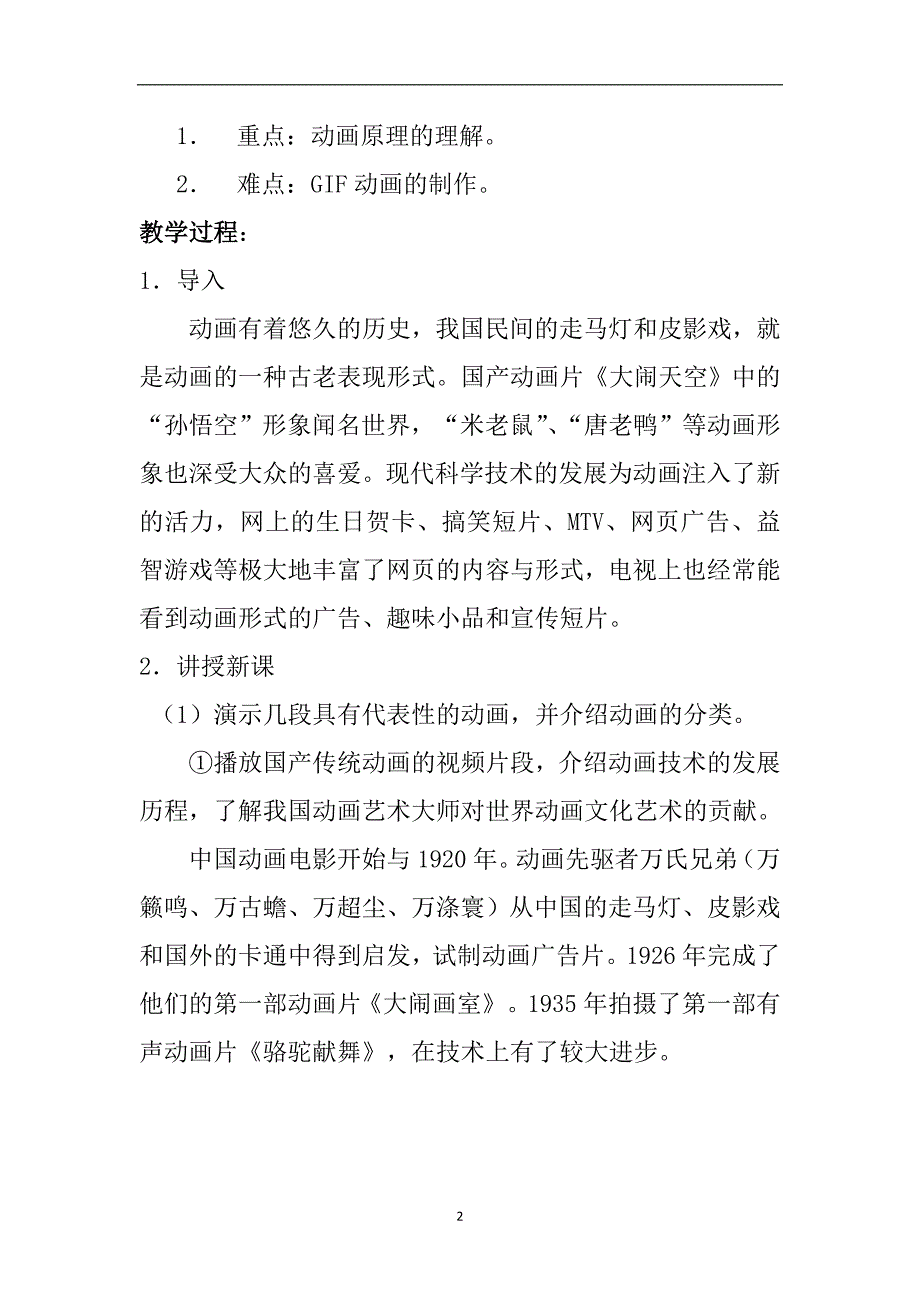 1． 重点：动画原理的理解。

2． 难点：GIF 动画的制作。

教学过程：

1．导入

动画有着悠久的历史，我国民间的走马灯和皮影戏，就是动画的一种古老表现形式。国产动画片《大闹天空》中的“孙悟空”形象闻名世界，“米老鼠”、“唐老鸭”等动画形象也深受大众的喜爱。现代科学技术的发展为动画注入了新的活力，网上的生日贺卡、搞笑短片、MTV、网页广告、益智游戏等极大地丰富了网页的内容与形式，电视上也经常能看到动画形式的广告、趣味小品和宣传短片。

2．讲授新课

（1）演示几段具有代表性的动画，并介绍动画的分类。

①播放国产传统动画的视频片段，介绍动画技术的发展历程，了解我国动画艺术大师对世界动画文化艺术的贡献。

中国动画电影开始与 1920 年。动画先驱者万氏兄弟（万籁鸣、万古蟾、万超尘、万涤寰）从中国的走马灯、皮影戏和国外的卡通中得到启发，试制动画广告片。1926 年完成了他们的第一部动画片《大闹画室》。1935 年拍摄了第一部有声动画片《骆驼献舞》，在技术上有了较大进步。

2